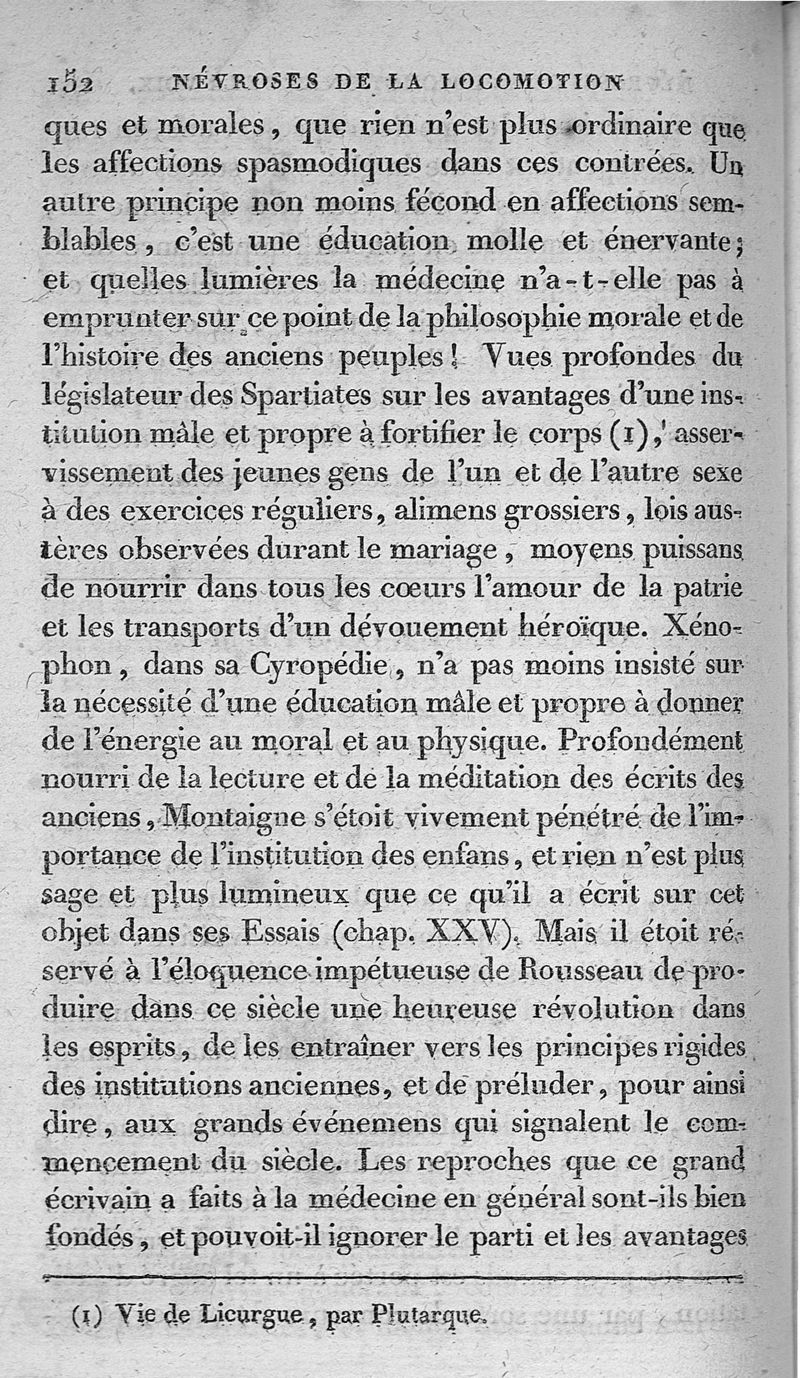 152 NÉVROSES DE LA LOCOMOTION

ques et morales, que rien n'est plus ordinaire que les affections spasmodiques dans ces contrées. Un autre principe non moins fécond en affections semblables, c'est une éducation molle et énervante; et quelles lumières la médecine n'a-t-elle pas à emprunter sur ce point de la philosophie morale et de l'histoire des anciens peuples! Vues profondes du législateur des Spartiates sur les avantages d'une institution mâle et propre à fortifier le corps (1), asservissement des jeunes gens de l'un et de l'autre sexe à des exercices réguliers, alimens grossiers, lois austères observées durant le mariage, moyens puissans de nourrir dans tous les cœurs l'amour de la patrie et les transports d'un dévouement héroïque. Xénophon, dans sa Cyropédie, n'a pas moins insisté sur la nécessité d'une éducation mâle et propre à donner de l'énergie au moral et au physique. Profondément nourri de la lecture et de la méditation des écrits des anciens, Montaigne s'étoit vivement pénétré de l'importance de l'institution des enfans, et rien n'est plus sage et plus lumineux que ce qu'il a écrit sur cet objet dans ses Essais (chap. XXV). Mais il étoit réservé à l'éloquence impétueuse de Rousseau de produire dans ce siècle une heureuse révolution dans les esprits, de les entraîner vers les principes rigides des institutions anciennes, et de préluder, pour ainsi dire, aux grands événemens qui signalent le commencement du siècle. Les reproches que ce grand écrivain a faits à la médecine en général sont-ils bien fondés, et pouvoit-il ignorer le parti et les avantages

(1) Vie de Licurgue, par Plutarque.